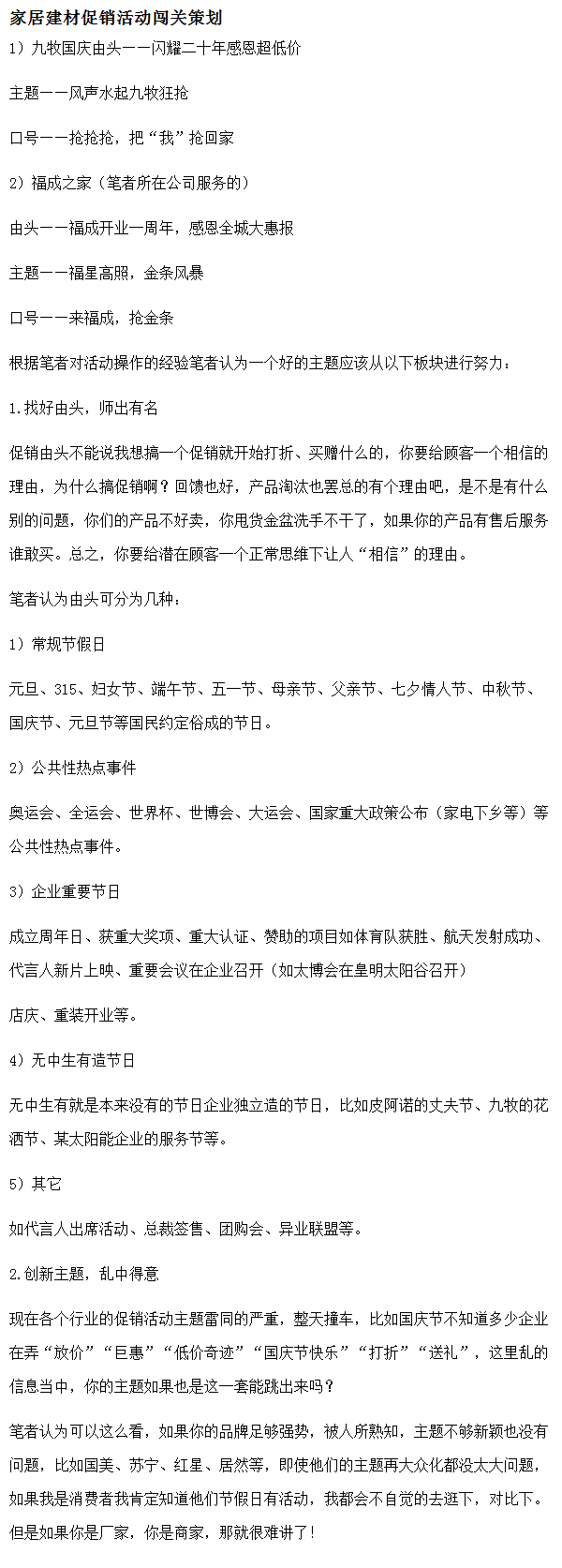 家居建材促销活动闯关策划

1）九牧国庆由头——闪耀二十年感恩超低价

主题——风声水起九牧狂抢

口号——抢抢抢，把“我”抢回家

2）福成之家（笔者所在公司服务的）

由头——福成开业一周年，感恩全城大惠报

主题——福星高照，金条风暴

口号——来福成，抢金条

根据笔者对活动操作的经验笔者认为一个好的主题应该从以下板块进行努力：

1.找好由头，师出有名

促销由头不能说我想搞一个促销就开始打折、买赠什么的，你要给顾客一个相信的理由，为什么搞促销啊？回馈也好，产品淘汰也罢总的有个理由吧，是不是有什么别的问题，你们的产品不好卖，你甩货金盆洗手不干了，如果你的产品有售后服务谁敢买。总之，你要给潜在顾客一个正常思维下让人“相信”的理由。

笔者认为由头可分为几种：

1）常规节假日

元旦、315、妇女节、端午节、五一节、母亲节、父亲节、七夕情人节、中秋节、国庆节、元旦节等国民约定俗成的节日。

2）公共性热点事件

奥运会、全运会、世界杯、世博会、大运会、国家重大政策公布（家电下乡等）等公共性热点事件。

3）企业重要节日

成立周年日、获重大奖项、重大认证、赞助的项目如体育队获胜、航天发射成功、代言人新片上映、重要会议在企业召开（如太博会在皇明太阳谷召开）

店庆、重装开业等。

4）无中生有造节日

无中生有就是本来没有的节日企业独立造的节日，比如皮阿诺的丈夫节、九牧的花洒节、某太阳能企业的服务节等。

5）其它

如代言人出席活动、总裁签售、团购会、异业联盟等。

2.创新主题，乱中得意

现在各个行业的促销活动主题雷同的严重，整天撞车，比如国庆节不知道多少企业在弄“放价”“巨惠”“低价奇迹”“国庆节快乐”“打折”“送礼”，这里乱的信息当中，你的主题如果也是这一套能跳出来吗？

笔者认为可以这么看，如果你的品牌足够强势，被人所熟知，主题不够新颖也没有问题，比如国美、苏宁、红星、居然等，即使他们的主题再大众化都没太大问题，如果我是消费者我肯定知道他们节假日有活动，我都会不自觉的去逛下，对比下。但是如果你是厂家，你是商家，那就很难讲了！